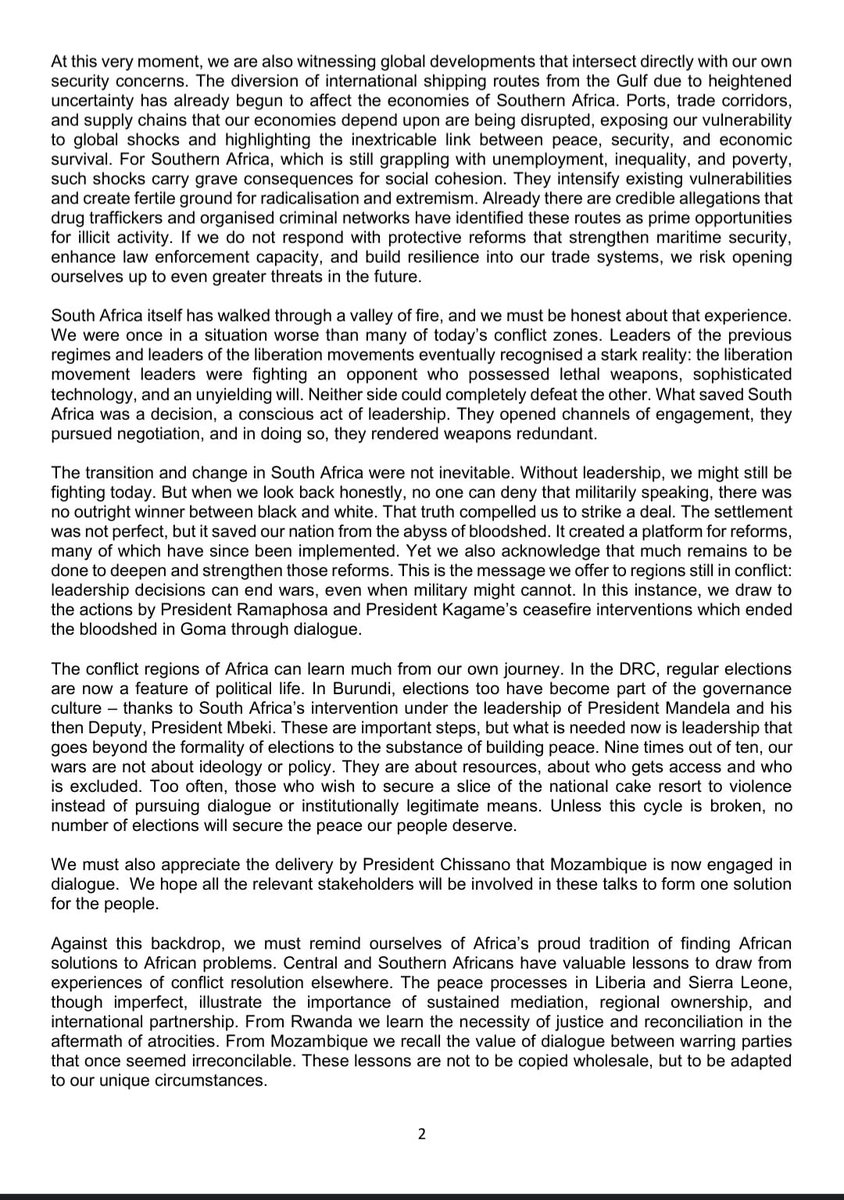 At this very moment, we are also witnessing global developments that intersect directly with our own security concerns. The diversion of international shipping routes from the Gulf due to heightened uncertainty has already begun to affect the economies of Southern Africa. Ports, trade corridors, and supply chains that our economies depend upon are being disrupted, exposing our vulnerability to global shocks and highlighting the inextricable link between peace, security, and economic survival. For Southern Africa, which is still grappling with unemployment, inequality, and poverty, such shocks carry grave consequences for social cohesion. They intensify existing vulnerabilities and create fertile ground for radicalisation and extremism. Already there are credible allegations that drug traffickers and organised criminal networks have identified these routes as prime opportunities for illicit activity. If we do not respond with protective reforms that strengthen maritime security, enhance law enforcement capacity, and build resilience into our trade systems, we risk opening ourselves up to even greater threats in the future.

South Africa itself has walked through a valley of fire, and we must be honest about that experience. We were once in a situation worse than many of today's conflict zones. Leaders of the previous regimes and leaders of the liberation movements eventually recognised a stark reality: the liberation movement leaders were fighting an opponent who possessed lethal weapons, sophisticated technology, and an unyielding will. Neither side could completely defeat the other. What saved South Africa was a decision, a conscious act of leadership. They opened channels of engagement, they pursued negotiation, and in doing so, they rendered weapons redundant.

The transition and change in South Africa were not inevitable. Without leadership, we might still be fighting today. But when we look back honestly, no one can deny that militarily speaking, there was no outright winner between black and white. That truth compelled us to strike a deal. The settlement was not perfect, but it saved our nation from the abyss of bloodshed. It created a platform for reforms, many of which have since been implemented. Yet we also acknowledge that much remains to be done to deepen and strengthen those reforms. This is the message we offer to regions still in conflict: leadership decisions can end wars, even when military might cannot. In this instance, we draw to the actions by President Ramaphosa and President Kagame's ceasefire interventions which ended the bloodshed in Goma through dialogue.

The conflict regions of Africa can learn much from our own journey. In the DRC, regular elections are now a feature of political life. In Burundi, elections too have become part of the governance culture – thanks to South Africa's intervention under the leadership of President Mandela and his then Deputy, President Mbeki. These are important steps, but what is needed now is leadership that goes beyond the formality of elections to the substance of building peace. Nine times out of ten, our wars are not about ideology or policy. They are about resources, about who gets access and who is excluded. Too often, those who wish to secure a slice of the national cake resort to violence instead of pursuing dialogue or institutionally legitimate means. Unless this cycle is broken, no number of elections will secure the peace our people deserve.

We must also appreciate the delivery by President Chissano that Mozambique is now engaged in dialogue. We hope all the relevant stakeholders will be involved in these talks to form one solution for the people.

Against this backdrop, we must remind ourselves of Africa's proud tradition of finding African solutions to African problems. Central and Southern Africans have valuable lessons to draw from experiences of conflict resolution elsewhere. The peace processes in Liberia and Sierra Leone, though imperfect, illustrate the importance of sustained mediation, regional ownership, and international partnership. From Rwanda we learn the necessity of justice and reconciliation in the aftermath of atrocities. From Mozambique we recall the value of dialogue between warring parties that once seemed irreconcilable. These lessons are not to be copied wholesale, but to be adapted to our unique circumstances.

2